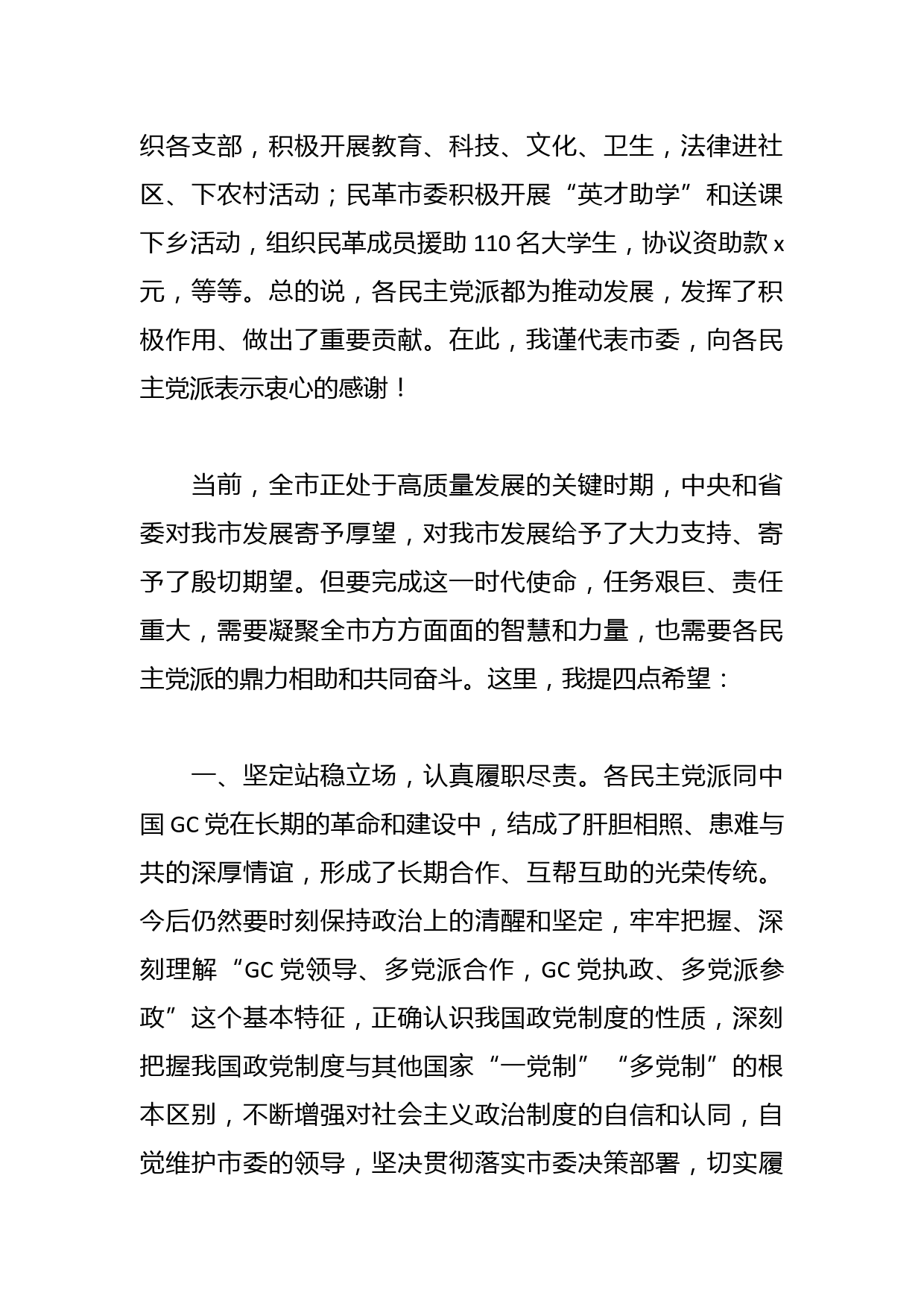 织各支部，积极开展教育、科技、文化、卫生，法律进社区、下农村活动；民革市委积极开展“英才助学”和送课下乡活动，组织民革成员援助 110 名大学生，协议资助款 x 元，等等。总的说，各民主党派都为推动发展，发挥了积极作用、做出了重要贡献。在此，我谨代表市委，向各民主党派表示衷心的感谢！

当前，全市正处于高质量发展的关键时期，中央和省委对我市发展寄予厚望，对我市发展给予了大力支持、寄予了殷切期望。但要完成这一时代使命，任务艰巨、责任重大，需要凝聚全市方方面面的智慧和力量，也需要各民主党派的鼎力相助和共同奋斗。这里，我提四点希望：

一、坚定站稳立场，认真履职尽责。各民主党派同中国 GC 党在长期的革命和建设中，结成了肝胆相照、患难与共的深厚情谊，形成了长期合作、互帮互助的光荣传统。今后仍然要时刻保持政治上的清醒和坚定，牢牢把握、深刻理解“GC 党领导、多党派合作，GC 党执政、多党派参政”这个基本特征，正确认识我国政党制度的性质，深刻把握我国政党制度与其他国家“一党制”“多党制”的根本区别，不断增强对社会主义政治制度的自信和认同，自觉维护市委的领导，坚决贯彻落实市委决策部署，切实履